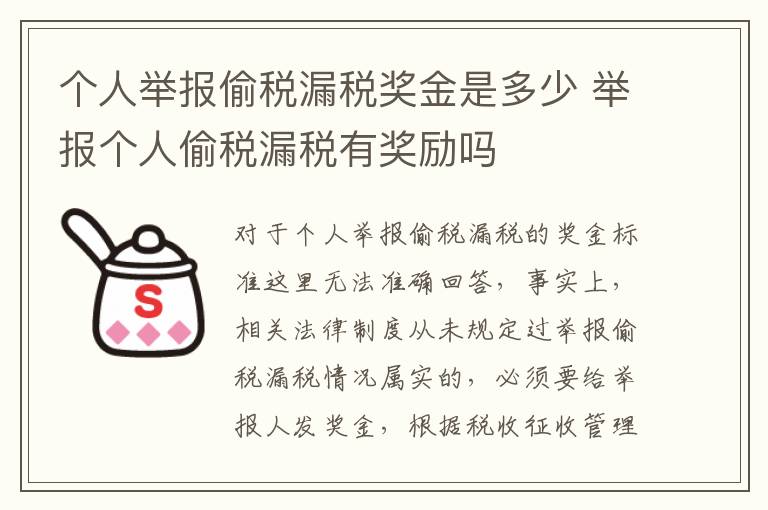 个人举报偷税漏税奖金是多少 举报个人偷税漏税有奖励吗

S

对于个人举报偷税漏税的奖金标准这里无法准确回答，事实上，相关法律制度从未规定过举报偷税漏税情况属实的，必须要给举报人发奖金，根据税收征收管理